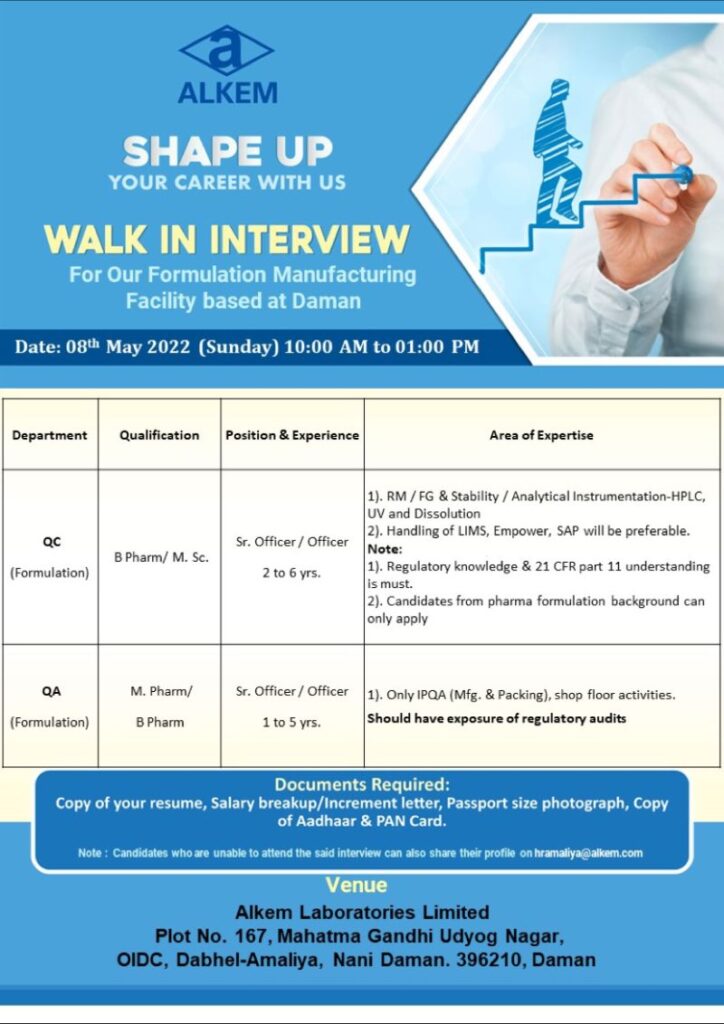 a
ALKEM

SHAPE UP
YOUR CAREER WITH US

WALK IN INTERVIEW
For Our Formulation Manufacturing Facility based at Daman

Date: 08$^{th}$ May 2022 (Sunday) 10:00 AM to 01:00 PM

| Department | Qualification | Position & Experience | Area of Expertise |
|---|---|---|---|
| QC (Formulation) | B Pharm/ M. Sc. | Sr. Officer / Officer 2 to 6 yrs. | 1). RM / FG & Stability / Analytical Instrumentation-HPLC, UV and Dissolution 2). Handling of LIMS, Empower, SAP will be preferable. Note: 1). Regulatory knowledge & 21 CFR part 11 understanding is must. 2). Candidates from pharma formulation background can only apply |
| QA (Formulation) | M. Pharm/ B Pharm | Sr. Officer / Officer 1 to 5 yrs. | 1). Only IPQA (Mfg. & Packing), shop floor activities. Should have exposure of regulatory audits |

Documents Required:
Copy of your resume, Salary breakup/Increment letter, Passport size photograph, Copy of Aadhaar & PAN Card.

Note : Candidates who are unable to attend the said interview can also share their profile on hramaliya@alkem.com

Venue
Alkem Laboratories Limited
Plot No. 167, Mahatma Gandhi Udyog Nagar,
OIDC, Dabhel-Amaliya, Nani Daman. 396210, Daman